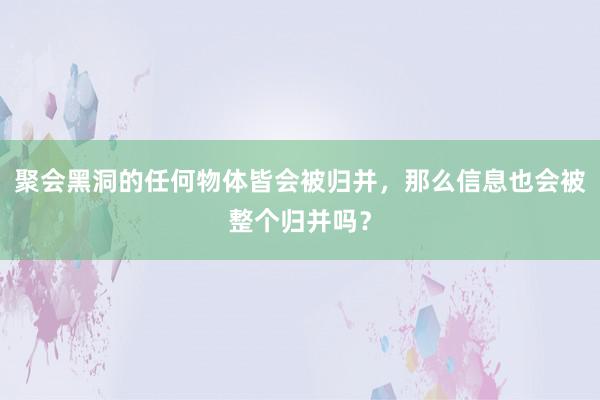 聚会黑洞的任何物体皆会被归并，那么信息也会被整个归并吗？